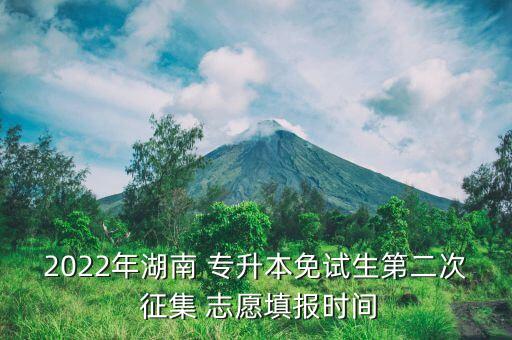 2022年湖南 专升本免试生第二次征集 志愿填报时间